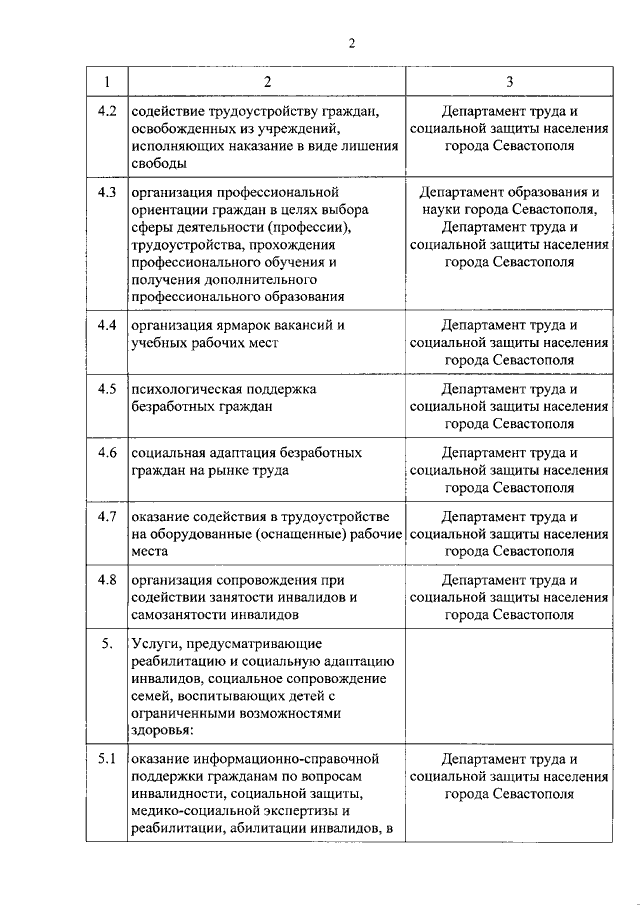 2

| 1 | 2 | 3 |
|---|---|---|
| 4.2 | содействие трудоустройству граждан, освобожденных из учреждений, исполняющих наказание в виде лишения свободы | Департамент труда и социальной защиты населения города Севастополя |
| 4.3 | организация профессиональной ориентации граждан в целях выбора сферы деятельности (профессии), трудоустройства, прохождения профессионального обучения и получения дополнительного профессионального образования | Департамент образования и науки города Севастополя, Департамент труда и социальной защиты населения города Севастополя |
| 4.4 | организация ярмарок вакансий и учебных рабочих мест | Департамент труда и социальной защиты населения города Севастополя |
| 4.5 | психологическая поддержка безработных граждан | Департамент труда и социальной защиты населения города Севастополя |
| 4.6 | социальная адаптация безработных граждан на рынке труда | Департамент труда и социальной защиты населения города Севастополя |
| 4.7 | оказание содействия в трудоустройстве на оборудованные (оснащенные) рабочие места | Департамент труда и социальной защиты населения города Севастополя |
| 4.8 | организация сопровождения при содействии занятости инвалидов и самозанятости инвалидов | Департамент труда и социальной защиты населения города Севастополя |
| 5. | Услуги, предусматривающие реабилитацию и социальную адаптацию инвалидов, социальное сопровождение семей, воспитывающих детей с ограниченными возможностями здоровья: | |
| 5.1 | оказание информационно-справочной поддержки гражданам по вопросам инвалидности, социальной защиты, медико-социальной экспертизы и реабилитации, абилитации инвалидов, в | Департамент труда и социальной защиты населения города Севастополя |